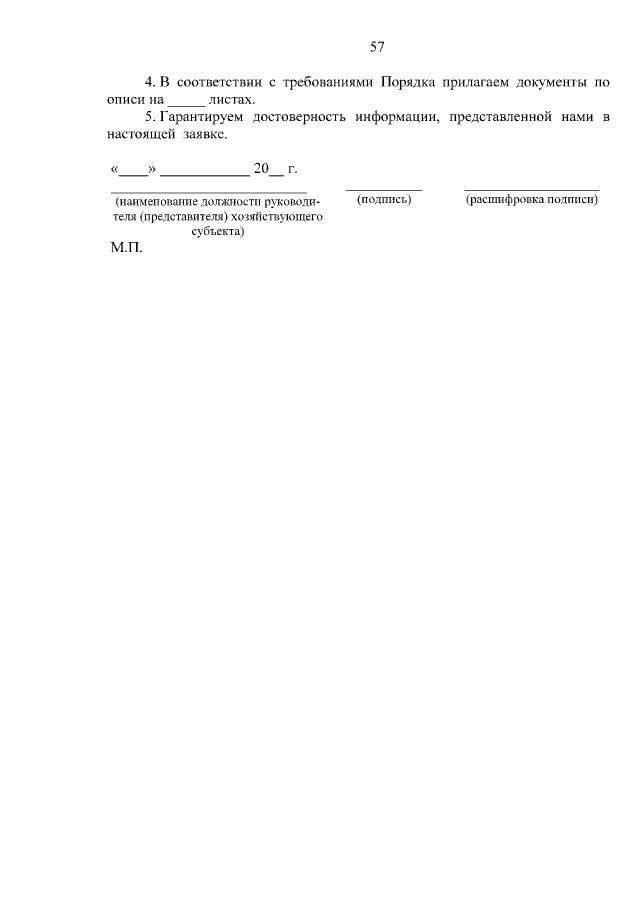 57

4. В соответствии с требованиями Порядка прилагаем документы по описи на ____ листах.

5. Гарантируем достоверность информации, представленной нами в настоящей заявке.

«____» ____ 20____ г.

____
(наименование должности руководителя (представителя) хозяйствующего субъекта)

____
(подпись)

____
(расшифровка подписи)

М.П.